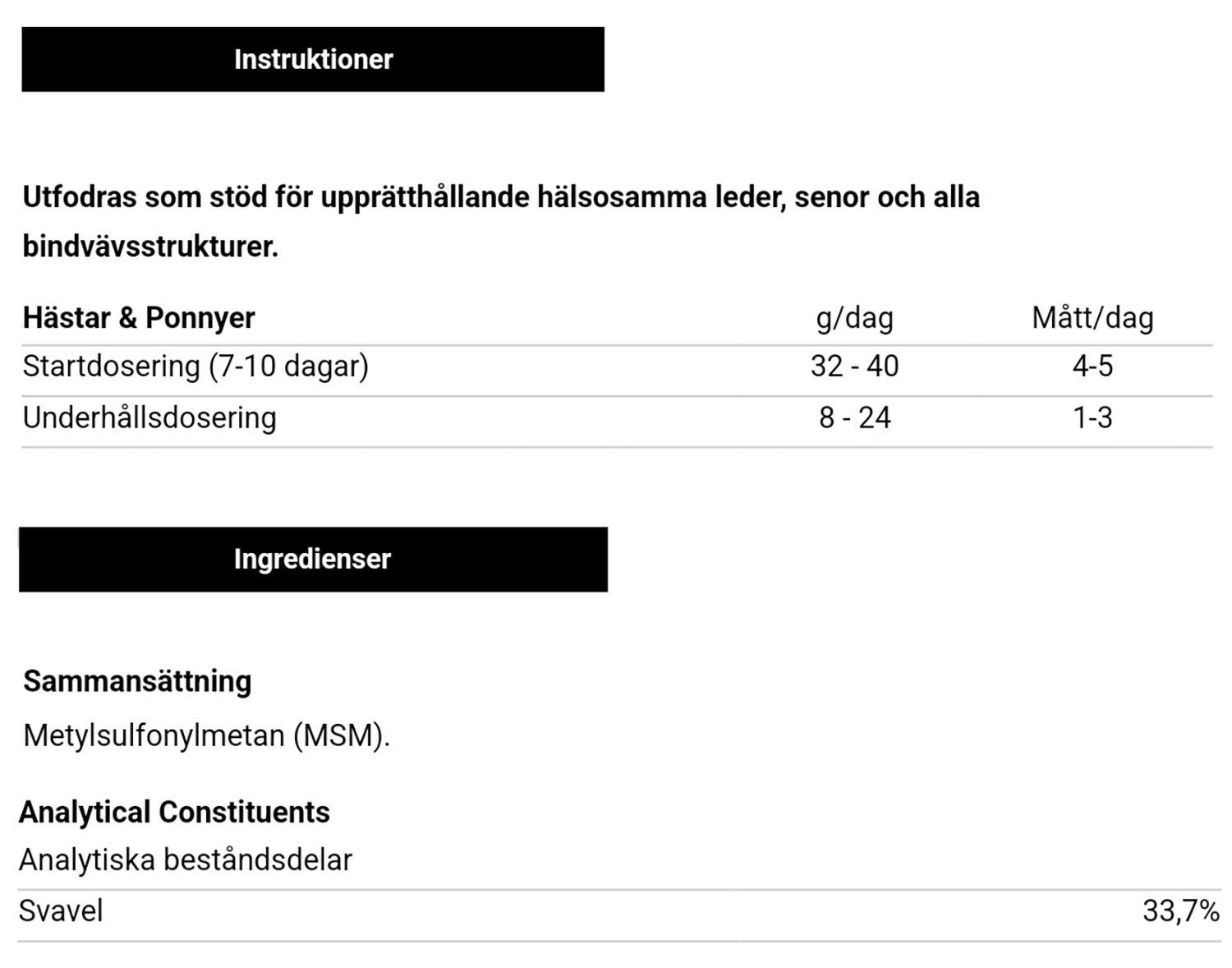 Instruktioner

Utfodras som stöd för upprätthållande hälsosamma leder, senor och alla bindvävsstrukturer.

| Hästar & Ponnyer | g/dag | Mått/dag |
|---|---|---|
| Startdosering (7-10 dagar) | 32 - 40 | 4-5 |
| Underhållsdosering | 8 - 24 | 1-3 |

Ingredienser

Sammansättning

Metylsulfonylmetan (MSM).

Analytical Constituents

| Analytiska beståndsdelar | |
|---|---|
| Svavel | 33,7% |